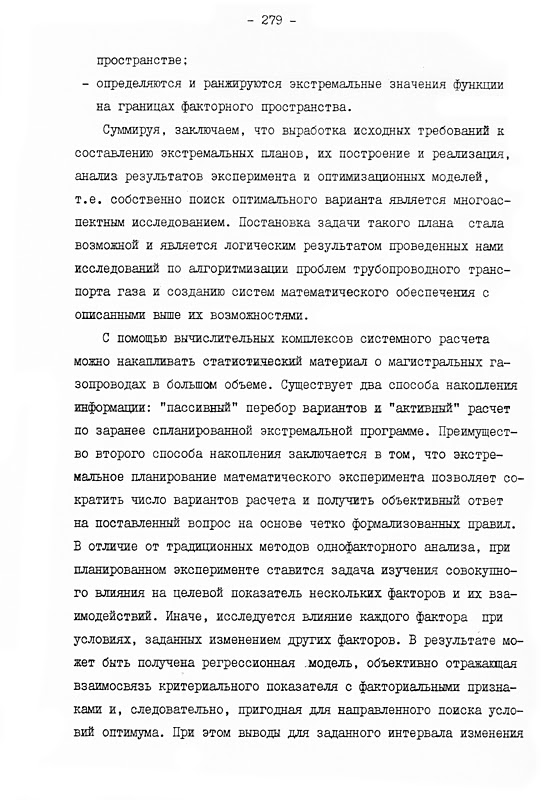 - 279 -

пространстве;

- определяются и ранжируются экстремальные значения функции на границах факторного пространства.

Суммируя, заключаем, что выработка исходных требований к составлению экстремальных планов, их построение и реализация, анализ результатов эксперимента и оптимизационных моделей, т.е. собственно поиск оптимального варианта является многоаспектным исследованием. Постановка задачи такого плана стала возможной и является логическим результатом проведенных нами исследований по алгоритмизации проблем трубопроводного транспорта газа и созданию систем математического обеспечения с описанными выше их возможностями.

С помощью вычислительных комплексов системного расчета можно накапливать статистический материал о магистральных газопроводах в большом объеме. Существует два способа накопления информации: "пассивный" перебор вариантов и "активный" расчет по заранее спланированной экстремальной программе. Преимущество второго способа накопления заключается в том, что экстремальное планирование математического эксперимента позволяет сократить число вариантов расчета и получить объективный ответ на поставленный вопрос на основе четко формализованных правил. В отличие от традиционных методов однофакторного анализа, при планированном эксперименте ставится задача изучения совокупного влияния на целевой показатель нескольких факторов и их взаимодействий. Иначе, исследуется влияние каждого фактора при условиях, заданных изменением других факторов. В результате может быть получена регрессионная модель, объективно отражающая взаимосвязь критериального показателя с факториальными признаками и, следовательно, пригодная для направленного поиска условий оптимума. При этом выводы для заданного интервала изменения